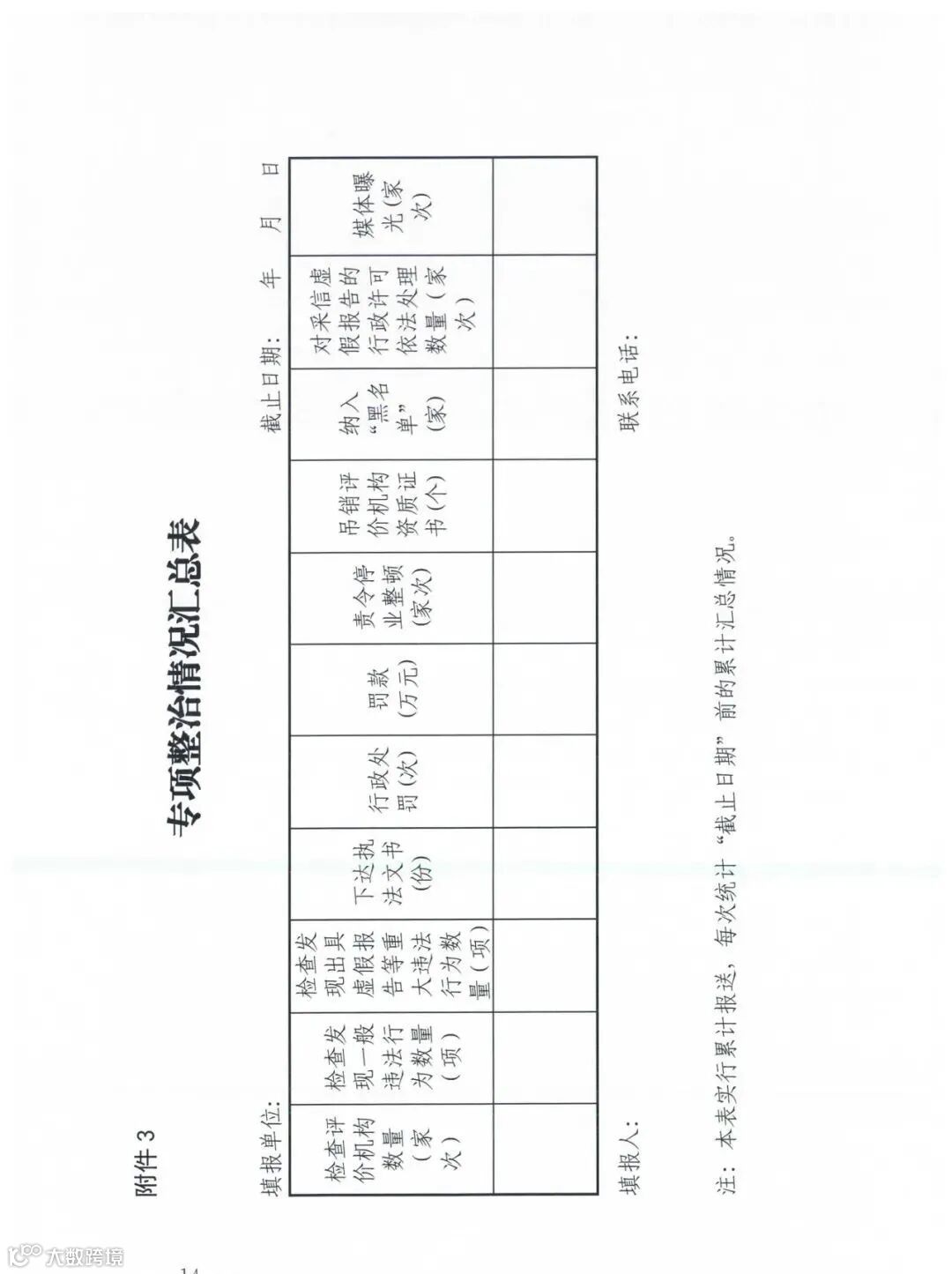 附件3

专项整治情况汇总表

填报单位：	截止日期：	年	月	日

| 检查评价机构数量（家次） | 检查发现一般违法行为数量（项） | 检查发现出具虚假报告等重大违法行为数量（项） | 下达执法文书（份） | 行政处罚（次） | 罚款（万元） | 责令停业整顿（家次） | 吊销评价机构资质证书（个） | 纳入“黑名单”（家） | 对采信虚假报告的行政许可依法处理数量（家次） | 媒体曝光（家次） |
|---|---|---|---|---|---|---|---|---|---|---|
|  |  |  |  |  |  |  |  |  |  |  |

填报人：	联系电话：

注：本表实行累计报送，每次统计“截止日期”前的累计汇总情况。

14

大数跨境